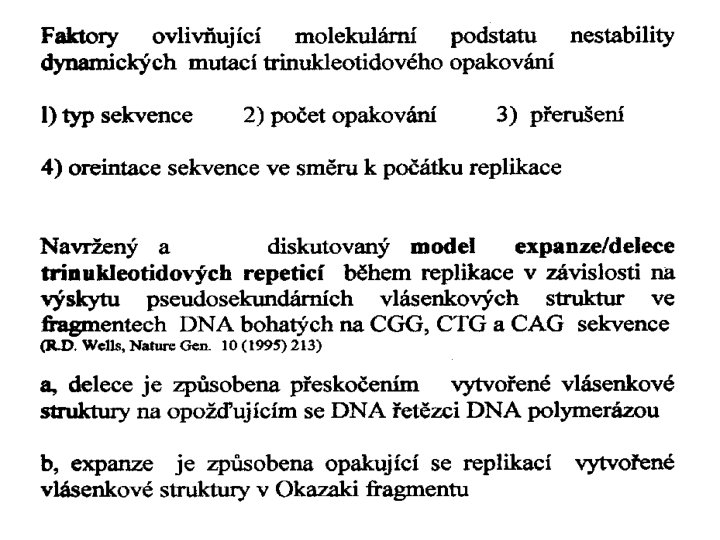 Faktory ovlivňující molekulární podstatu nestability dynamických mutací trinukleotidového opakování

l) typ sekvence 2) počet opakování 3) přerušení

4) oreintace sekvence ve směru k počátku replikace

Navržený a diskutovaný model expanze/delece trinukleotidových repeticí během replikace v závislosti na výskytu pseudosekundárních vlásenkových struktur ve fragmentech DNA bohatých na CGG, CTG a CAG sekvence
(R.D. Wells, Nature Gen. 10 (1995) 213)

a, delece je způsobena přeskočením vytvořené vlásenkové struktury na opožďujícím se DNA řetězci DNA polymerázou

b, expanze je způsobena opakující se replikací vytvořené vlásenkové struktury v Okazaki fragmentu